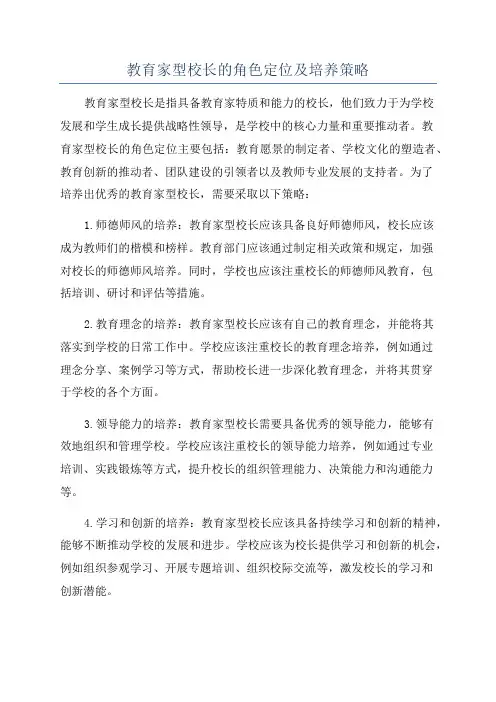 教育家型校长的角色定位及培养策略

教育家型校长是指具备教育家特质和能力的校长，他们致力于为学校发展和学生成长提供战略性领导，是学校中的核心力量和重要推动者。教育家型校长的角色定位主要包括：教育愿景的制定者、学校文化的塑造者、教育创新的推动者、团队建设的引领者以及教师专业发展的支持者。为了培养出优秀的教育家型校长，需要采取以下策略：

1.师德师风的培养：教育家型校长应该具备良好师德师风，校长应该成为教师们的楷模和榜样。教育部门应该通过制定相关政策和规定，加强对校长的师德师风培养。同时，学校也应该注重校长的师德师风教育，包括培训、研讨和评估等措施。

2.教育理念的培养：教育家型校长应该有自己的教育理念，并能将其落实到学校的日常工作中。学校应该注重校长的教育理念培养，例如通过理念分享、案例学习等方式，帮助校长进一步深化教育理念，并将其贯穿于学校的各个方面。

3.领导能力的培养：教育家型校长需要具备优秀的领导能力，能够有效地组织和管理学校。学校应该注重校长的领导能力培养，例如通过专业培训、实践锻炼等方式，提升校长的组织管理能力、决策能力和沟通能力等。

4.学习和创新的培养：教育家型校长应该具备持续学习和创新的精神，能够不断推动学校的发展和进步。学校应该为校长提供学习和创新的机会，例如组织参观学习、开展专题培训、组织校际交流等，激发校长的学习和创新潜能。